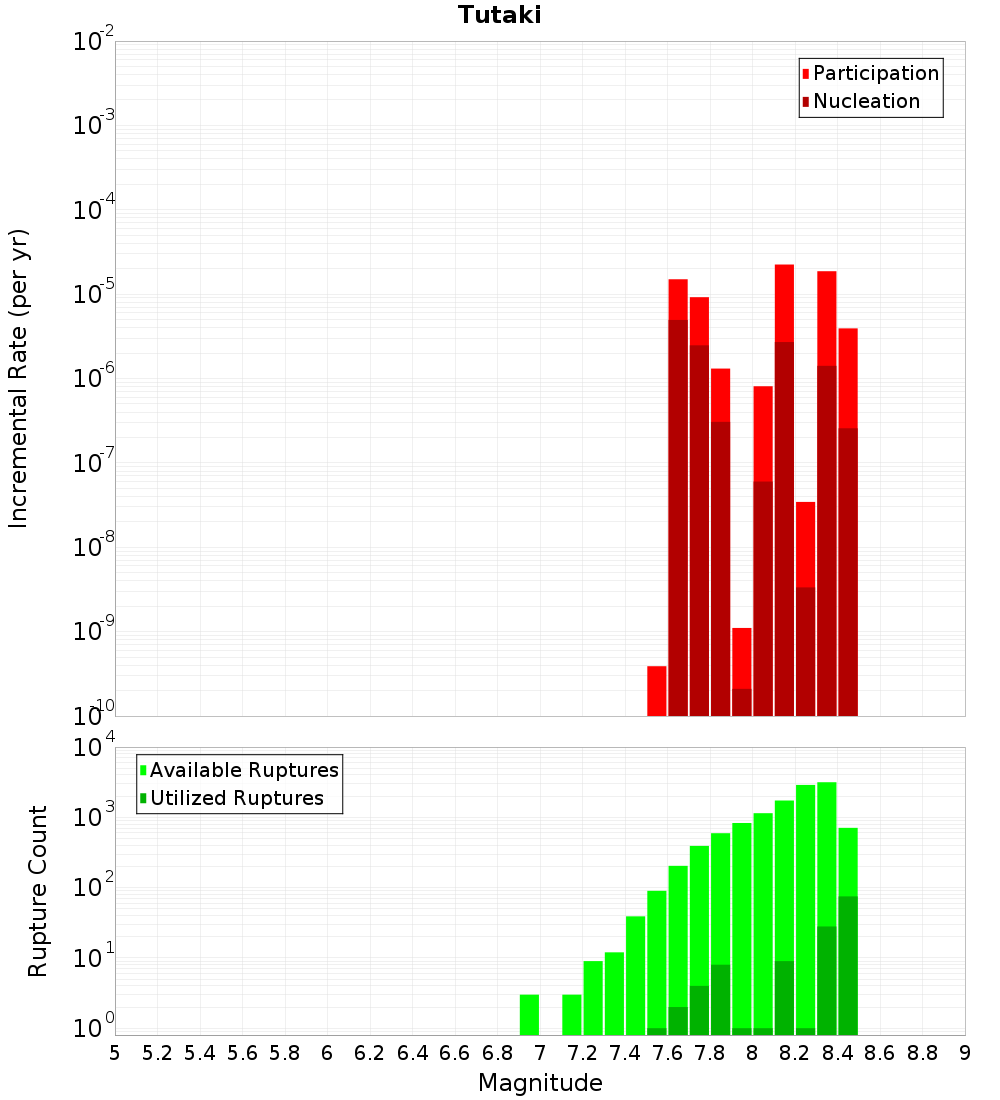 Tutaki

Participation
Nucleation

Incremental Rate (per yr)

$10^{-2}$
$10^{-3}$
$10^{-4}$
$10^{-5}$
$10^{-6}$
$10^{-7}$
$10^{-8}$
$10^{-9}$
$10^{-10}$

Available Ruptures
Utilized Ruptures

Rupture Count

$10^{4}$
$10^{3}$
$10^{2}$
$10^{1}$
$10^{0}$

5 5.2 5.4 5.6 5.8 6 6.2 6.4 6.6 6.8 7 7.2 7.4 7.6 7.8 8 8.2 8.4 8.6 8.8 9

Magnitude